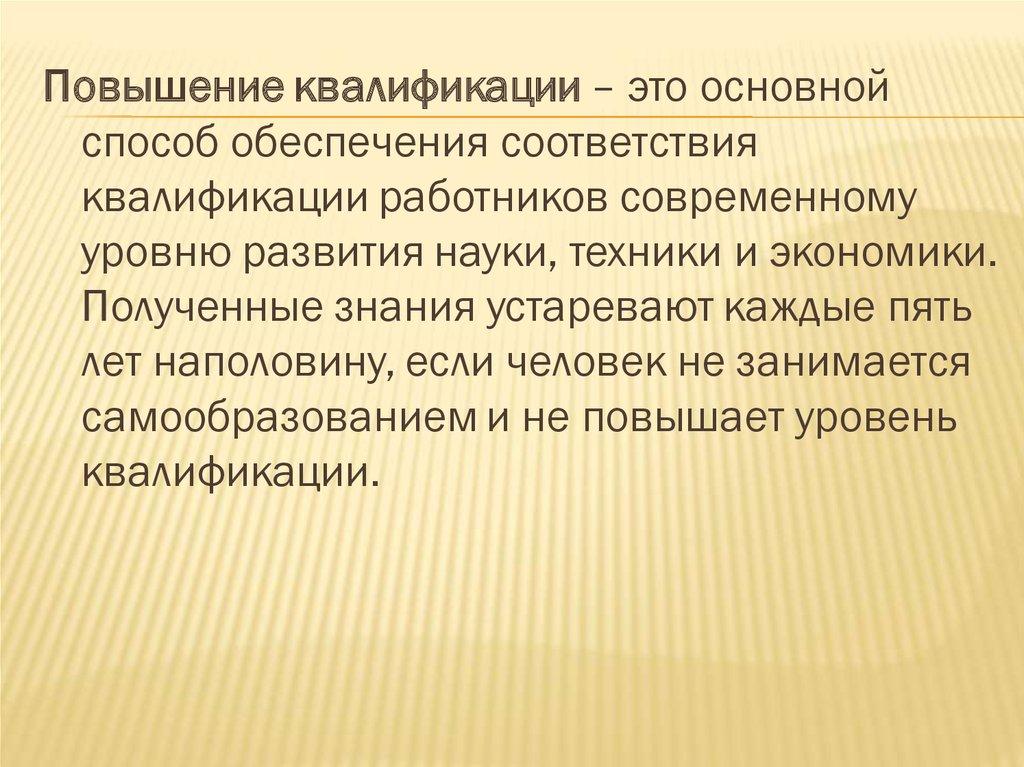 Повышение квалификации – это основной способ обеспечения соответствия квалификации работников современному уровню развития науки, техники и экономики. Полученные знания устаревают каждые пять лет наполовину, если человек не занимается самообразованием и не повышает уровень квалификации.